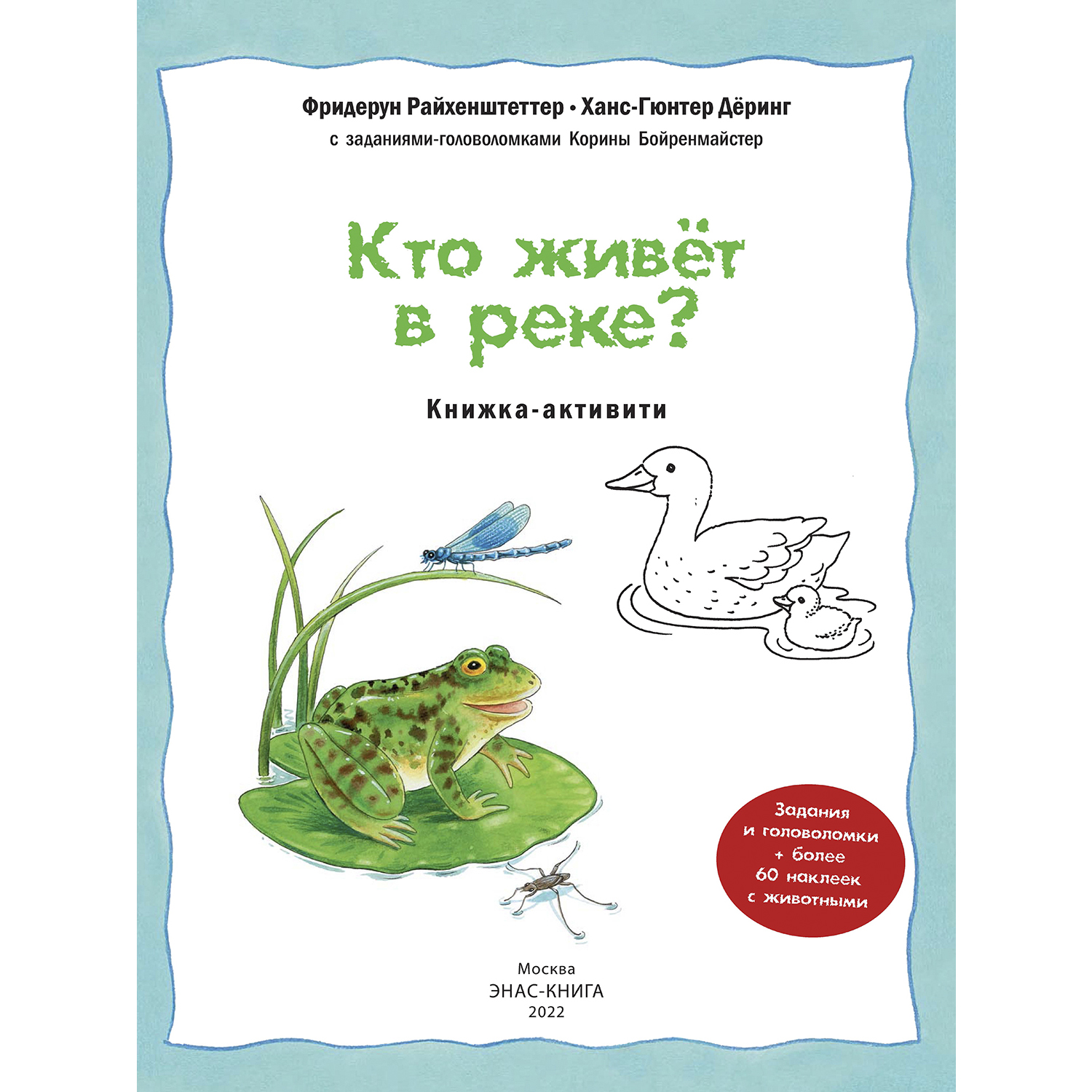 Фридерун Райхенштеттер • Ханс-Гюнтер Дёринг
с заданиями-головоломками Корины Бойренмайстер

Кто живёт в реке?

Книжка-активити

Задания и головоломки + более 60 наклеек с животными

Москва
ЭНАС-КНИГА
2022